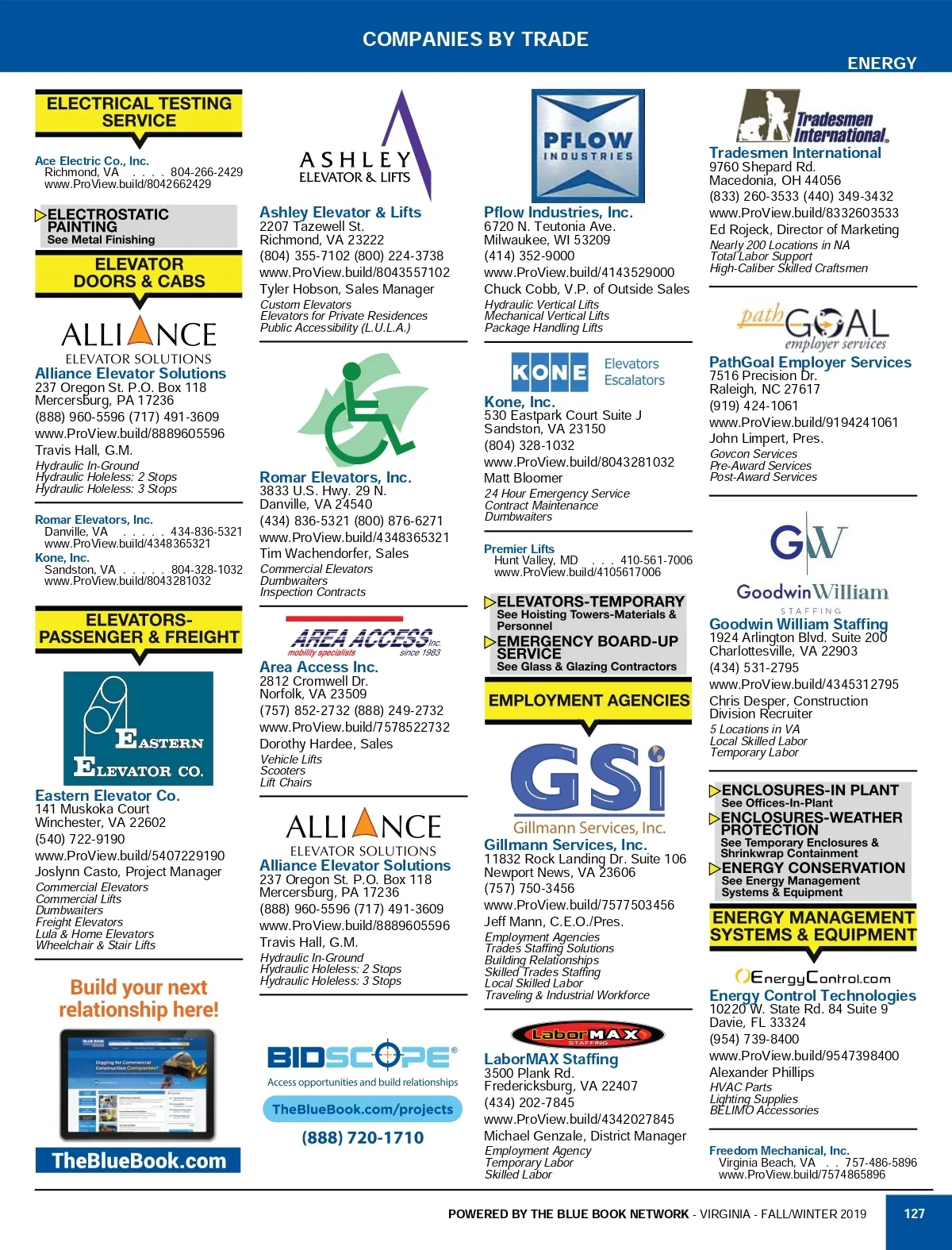 COMPANIES BY TRADE

ENERGY

ELECTRICAL TESTING SERVICE

Ace Electric Co., Inc.
Richmond, VA . . . . 804-266-2429
www.ProView.build/8042662429

ELECTROSTATIC PAINTING
See Metal Finishing

ELEVATOR DOORS & CABS

ALLIANCE
ELEVATOR SOLUTIONS
Alliance Elevator Solutions
237 Oregon St. P.O. Box 118
Mercersburg, PA 17236
(888) 960-5596 (717) 491-3609
www.ProView.build/8889605596
Travis Hall, G.M.
Hydraulic In-Ground
Hydraulic Holeless: 2 Stops
Hydraulic Holeless: 3 Stops

Romar Elevators, Inc.
Danville, VA . . . . . 434-836-5321
www.ProView.build/4348365321
Kone, Inc.
Sandston, VA . . . . . 804-328-1032
www.ProView.build/8043281032

ELEVATORS-PASSENGER & FREIGHT

EASTERN ELEVATOR CO.
Eastern Elevator Co.
141 Muskoka Court
Winchester, VA 22602
(540) 722-9190
www.ProView.build/5407229190
Joslynn Casto, Project Manager
Commercial Elevators
Commercial Lifts
Dumbwaiters
Freight Elevators
Lula & Home Elevators
Wheelchair & Stair Lifts

Build your next relationship here!

TheBlueBook.com

ASHLEY
ELEVATOR & LIFTS
Ashley Elevator & Lifts
2207 Tazewell St.
Richmond, VA 23222
(804) 355-7102 (800) 224-3738
www.ProView.build/8043557102
Tyler Hobson, Sales Manager
Custom Elevators
Elevators for Private Residences
Public Accessibility (L.U.L.A.)

Romar Elevators, Inc.
3833 U.S. Hwy. 29 N.
Danville, VA 24540
(434) 836-5321 (800) 876-6271
www.ProView.build/4348365321
Tim Wachendorfer, Sales
Commercial Elevators
Dumbwaiters
Inspection Contracts

AREA ACCESS Inc.
mobility specialists since 1983
Area Access Inc.
2812 Cromwell Dr.
Norfolk, VA 23509
(757) 852-2732 (888) 249-2732
www.ProView.build/7578522732
Dorothy Hardee, Sales
Vehicle Lifts
Scooters
Lift Chairs

ALLIANCE
ELEVATOR SOLUTIONS
Alliance Elevator Solutions
237 Oregon St. P.O. Box 118
Mercersburg, PA 17236
(888) 960-5596 (717) 491-3609
www.ProView.build/8889605596
Travis Hall, G.M.
Hydraulic In-Ground
Hydraulic Holeless: 2 Stops
Hydraulic Holeless: 3 Stops

BIDSCOPE®
Access opportunities and build relationships
TheBlueBook.com/projects
(888) 720-1710

PFLOW INDUSTRIES
Pflow Industries, Inc.
6720 N. Teutonia Ave.
Milwaukee, WI 53209
(414) 352-9000
www.ProView.build/4143529000
Chuck Cobb, V.P. of Outside Sales
Hydraulic Vertical Lifts
Mechanical Vertical Lifts
Package Handling Lifts

KONE Elevators Escalators
Kone, Inc.
530 Eastpark Court Suite J
Sandston, VA 23150
(804) 328-1032
www.ProView.build/8043281032
Matt Bloomer
24 Hour Emergency Service
Contract Maintenance
Dumbwaiters

Premier Lifts
Hunt Valley, MD . . . 410-561-7006
www.ProView.build/4105617006

ELEVATORS-TEMPORARY
See Hoisting Towers-Materials & Personnel
EMERGENCY BOARD-UP SERVICE
See Glass & Glazing Contractors

EMPLOYMENT AGENCIES

GSi
Gillmann Services, Inc.
Gillmann Services, Inc.
11832 Rock Landing Dr. Suite 106
Newport News, VA 23606
(757) 750-3456
www.ProView.build/7577503456
Jeff Mann, C.E.O./Pres.
Employment Agencies
Trades Staffing Solutions
Building Relationships
Skilled Trades Staffing
Local Skilled Labor
Traveling & Industrial Workforce

LaborMAX STAFFING
LaborMAX Staffing
3500 Plank Rd.
Fredericksburg, VA 22407
(434) 202-7845
www.ProView.build/4342027845
Michael Genzale, District Manager
Employment Agency
Temporary Labor
Skilled Labor

Tradesmen International
Tradesmen International
9760 Shepard Rd.
Macedonia, OH 44056
(833) 260-3533 (440) 349-3432
www.ProView.build/8332603533
Ed Rojeck, Director of Marketing
Nearly 200 Locations in NA
Total Labor Support
High-Caliber Skilled Craftsmen

pathGOAL employer services
PathGoal Employer Services
7516 Precision Dr.
Raleigh, NC 27617
(919) 424-1061
www.ProView.build/9194241061
John Limpert, Pres.
Govcon Services
Pre-Award Services
Post-Award Services

GW
GoodwinWilliam
STAFFING
Goodwin William Staffing
1924 Arlington Blvd. Suite 200
Charlottesville, VA 22903
(434) 531-2795
www.ProView.build/4345312795
Chris Desper, Construction Division Recruiter
5 Locations in VA
Local Skilled Labor
Temporary Labor

ENCLOSURES-IN PLANT
See Offices-In-Plant
ENCLOSURES-WEATHER PROTECTION
See Temporary Enclosures & Shrinkwrap Containment
ENERGY CONSERVATION
See Energy Management Systems & Equipment

ENERGY MANAGEMENT SYSTEMS & EQUIPMENT

EnergyControl.com
Energy Control Technologies
10220 W. State Rd. 84 Suite 9
Davie, FL 33324
(954) 739-8400
www.ProView.build/9547398400
Alexander Phillips
HVAC Parts
Lighting Supplies
BELIMO Accessories

Freedom Mechanical, Inc.
Virginia Beach, VA . . 757-486-5896
www.ProView.build/7574865896

POWERED BY THE BLUE BOOK NETWORK - VIRGINIA - FALL/WINTER 2019

127